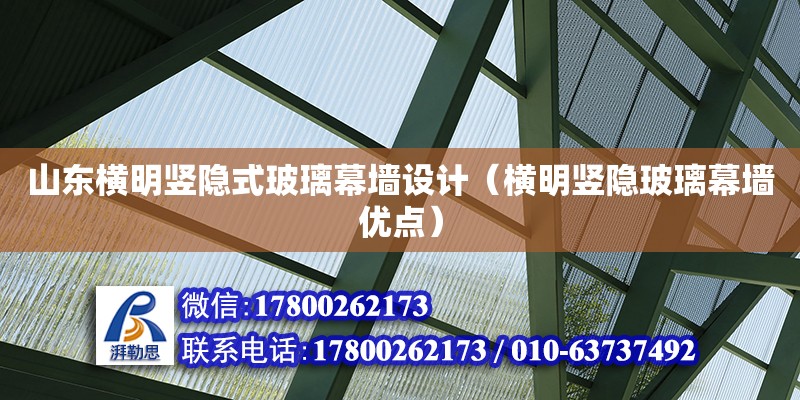 山东横明竖隐式玻璃幕墙设计（横明竖隐玻璃幕墙优点）

湃勒思

微信:17800262173

联系电话:17800262173 / 010-63737492